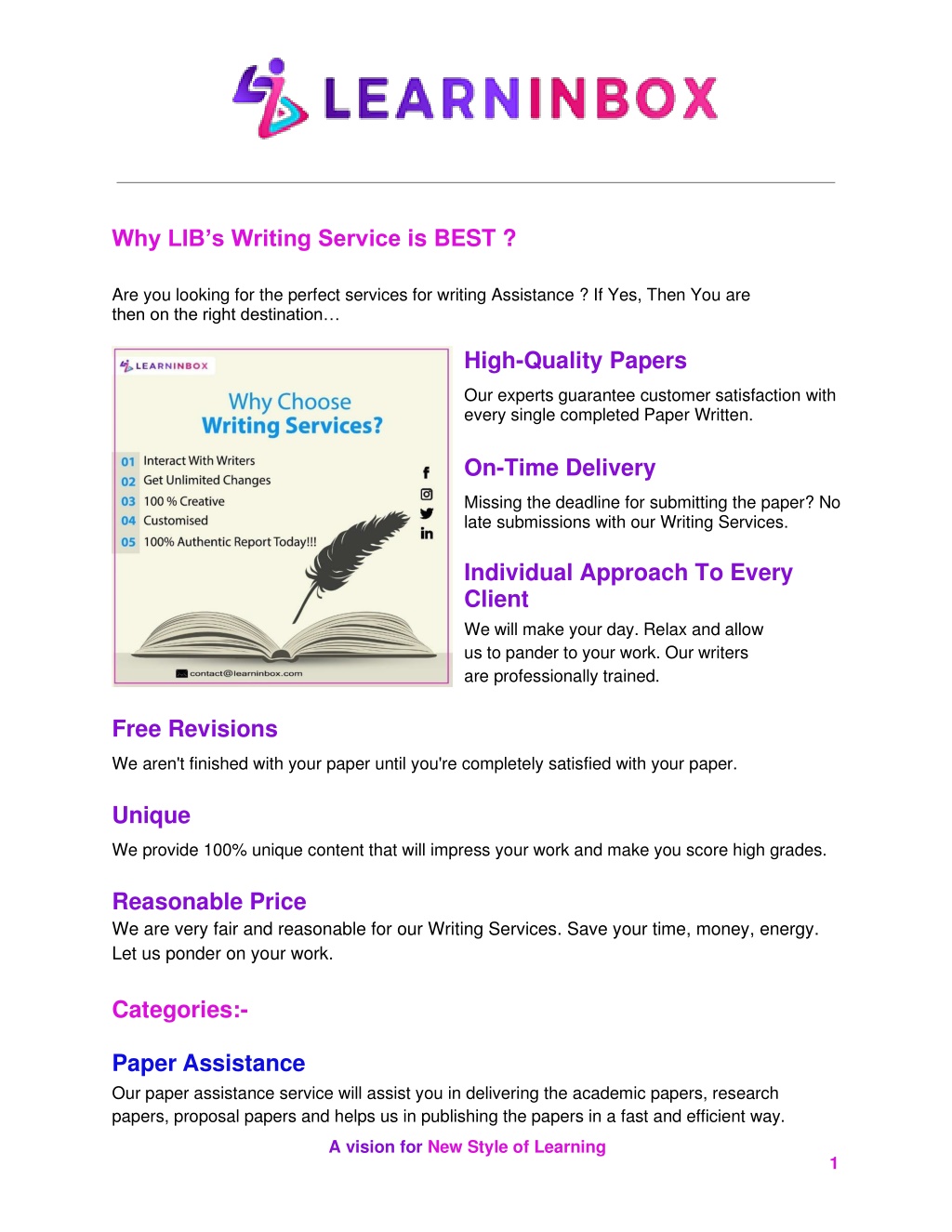 LEARNINBOX

Why LIB's Writing Service is BEST ?

Are you looking for the perfect services for writing Assistance ? If Yes, Then You are then on the right destination…

LEARNINBOX

Why Choose
Writing Services?

01 Interact With Writers
02 Get Unlimited Changes
03 100 % Creative
04 Customised
05 100% Authentic Report Today!!!

contact@learninbox.com

High-Quality Papers

Our experts guarantee customer satisfaction with every single completed Paper Written.

On-Time Delivery

Missing the deadline for submitting the paper? No late submissions with our Writing Services.

Individual Approach To Every Client

We will make your day. Relax and allow us to pander to your work. Our writers are professionally trained.

Free Revisions

We aren't finished with your paper until you're completely satisfied with your paper.

Unique

We provide 100% unique content that will impress your work and make you score high grades.

Reasonable Price

We are very fair and reasonable for our Writing Services. Save your time, money, energy. Let us ponder on your work.

Categories:-

Paper Assistance

Our paper assistance service will assist you in delivering the academic papers, research papers, proposal papers and helps us in publishing the papers in a fast and efficient way.

A vision for New Style of Learning

1